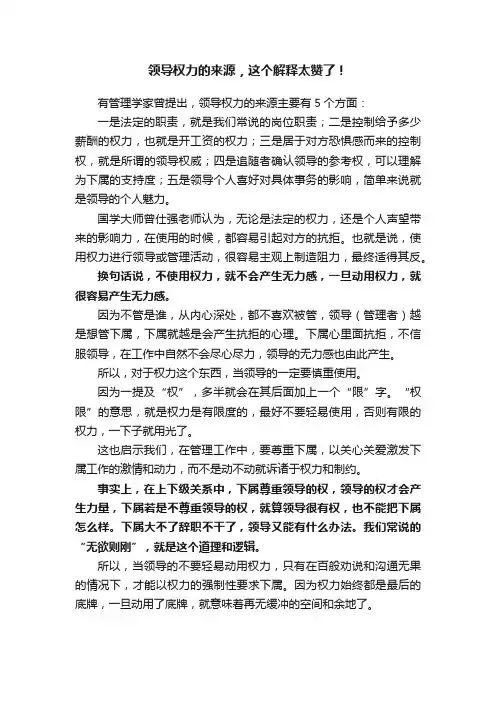 领导权力的来源，这个解释太赞了！

有管理学家曾提出，领导权力的来源主要有 5 个方面：

一是法定的职责，就是我们常说的岗位职责；二是控制给予多少薪酬的权力，也就是开工资的权力；三是居于对方恐惧感而来的控制权，就是所谓的领导权威；四是追随者确认领导的参考权，可以理解为下属的支持度；五是领导个人喜好对具体事务的影响，简单来说就是领导的个人魅力。

国学大师曾仕强老师认为，无论是法定的权力，还是个人声望带来的影响力，在使用的时候，都容易引起对方的抗拒。也就是说，使用权力进行领导或管理活动，很容易主观上制造阻力，最终适得其反。

换句话说，不使用权力，就不会产生无力感，一旦动用权力，就很容易产生无力感。

因为不管是谁，从内心深处，都不喜欢被管，领导（管理者）越是想管下属，下属就越是会产生抗拒的心理。下属心里面抗拒，不信服领导，在工作中自然不会尽心尽力，领导的无力感也由此产生。

所以，对于权力这个东西，当领导的一定要慎重使用。

因为一提及“权”，多半就会在其后面加上一个“限”字。“权限”的意思，就是权力是有限度的，最好不要轻易使用，否则有限的权力，一下子就用光了。

这也启示我们，在管理工作中，要尊重下属，以关心关爱激发下属工作的激情和动力，而不是动不动就诉诸于权力和制约。

事实上，在上下级关系中，下属尊重领导的权，领导的权才会产生力量，下属若是不尊重领导的权，就算领导很有权，也不能把下属怎么样。下属大不了辞职不干了，领导又能有什么办法。我们常说的“无欲则刚”，就是这个道理和逻辑。

所以，当领导的不要轻易动用权力，只有在百般劝说和沟通无果的情况下，才能以权力的强制性要求下属。因为权力始终都是最后的底牌，一旦动用了底牌，就意味着再无缓冲的空间和余地了。